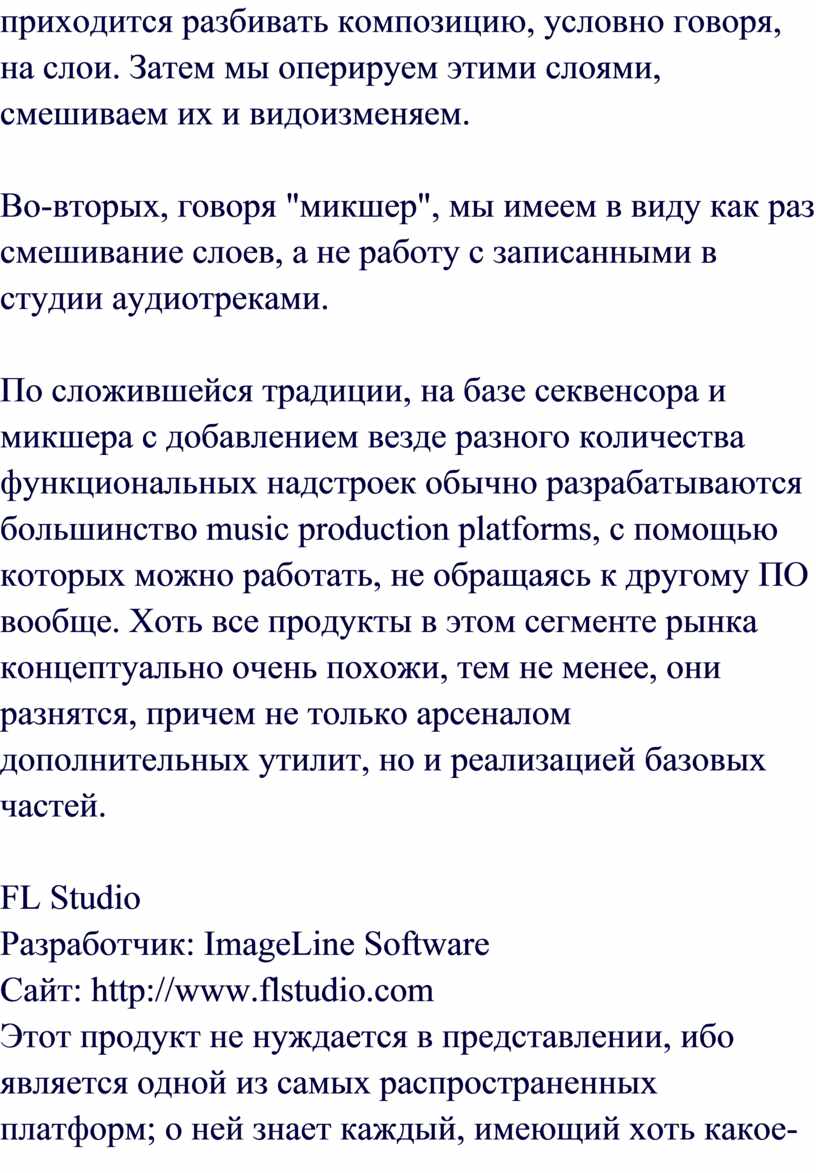 приходится разбивать композицию, условно говоря, на слои. Затем мы оперируем этими слоями, смешиваем их и видоизменяем.

Во-вторых, говоря "микшер", мы имеем в виду как раз смешивание слоев, а не работу с записанными в студии аудиотреками.

По сложившейся традиции, на базе секвенсора и микшера с добавлением везде разного количества функциональных надстроек обычно разрабатываются большинство music production platforms, с помощью которых можно работать, не обращаясь к другому ПО вообще. Хоть все продукты в этом сегменте рынка концептуально очень похожи, тем не менее, они разнятся, причем не только арсеналом дополнительных утилит, но и реализацией базовых частей.

FL Studio
Разработчик: ImageLine Software
Сайт: http://www.flstudio.com
Этот продукт не нуждается в представлении, ибо является одной из самых распространенных платформ; о ней знает каждый, имеющий хоть какое-